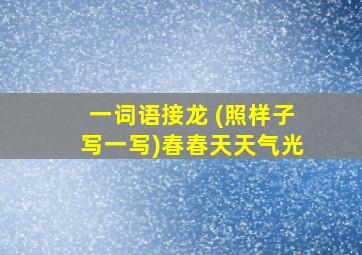 一词语接龙 (照样子写一写)春春天天气光